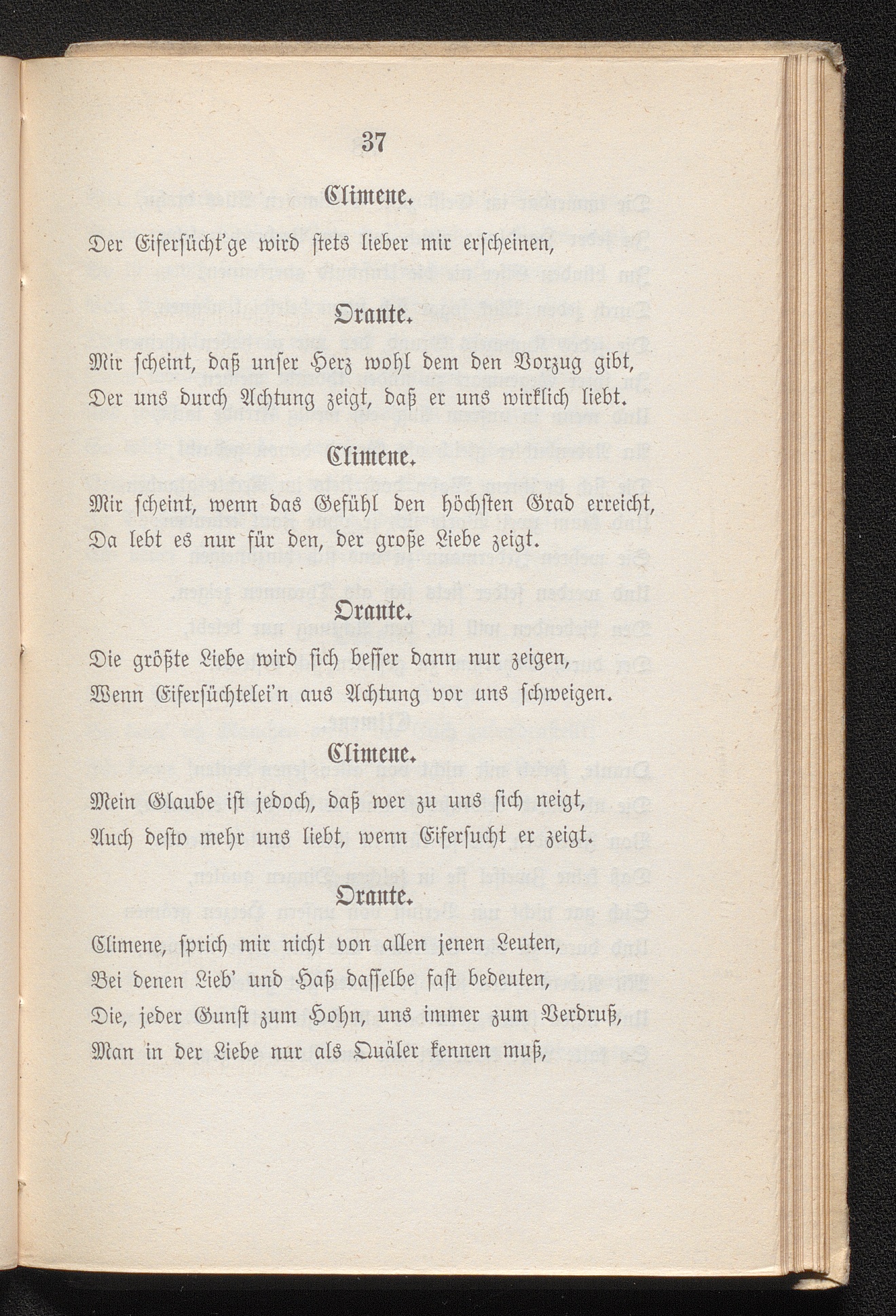 37

Climene.

Der Eifersücht'ge wird stets lieber mir erscheinen,

Orante.

Mir scheint, daß unser Herz wohl dem den Vorzug gibt,
Der uns durch Achtung zeigt, daß er uns wirklich liebt.

Climene.

Mir scheint, wenn das Gefühl den höchsten Grad erreicht,
Da lebt es nur für den, der große Liebe zeigt.

Orante.

Die größte Liebe wird sich besser dann nur zeigen,
Wenn Eifersüchtelei'n aus Achtung vor uns schweigen.

Climene.

Mein Glaube ist jedoch, daß wer zu uns sich neigt,
Auch desto mehr uns liebt, wenn Eifersucht er zeigt.

Orante.

Climene, sprich mir nicht von allen jenen Leuten,
Bei denen Lieb' und Haß dasselbe fast bedeuten,
Die, jeder Gunst zum Hohn, uns immer zum Verdruß,
Man in der Liebe nur als Quäler kennen muß,